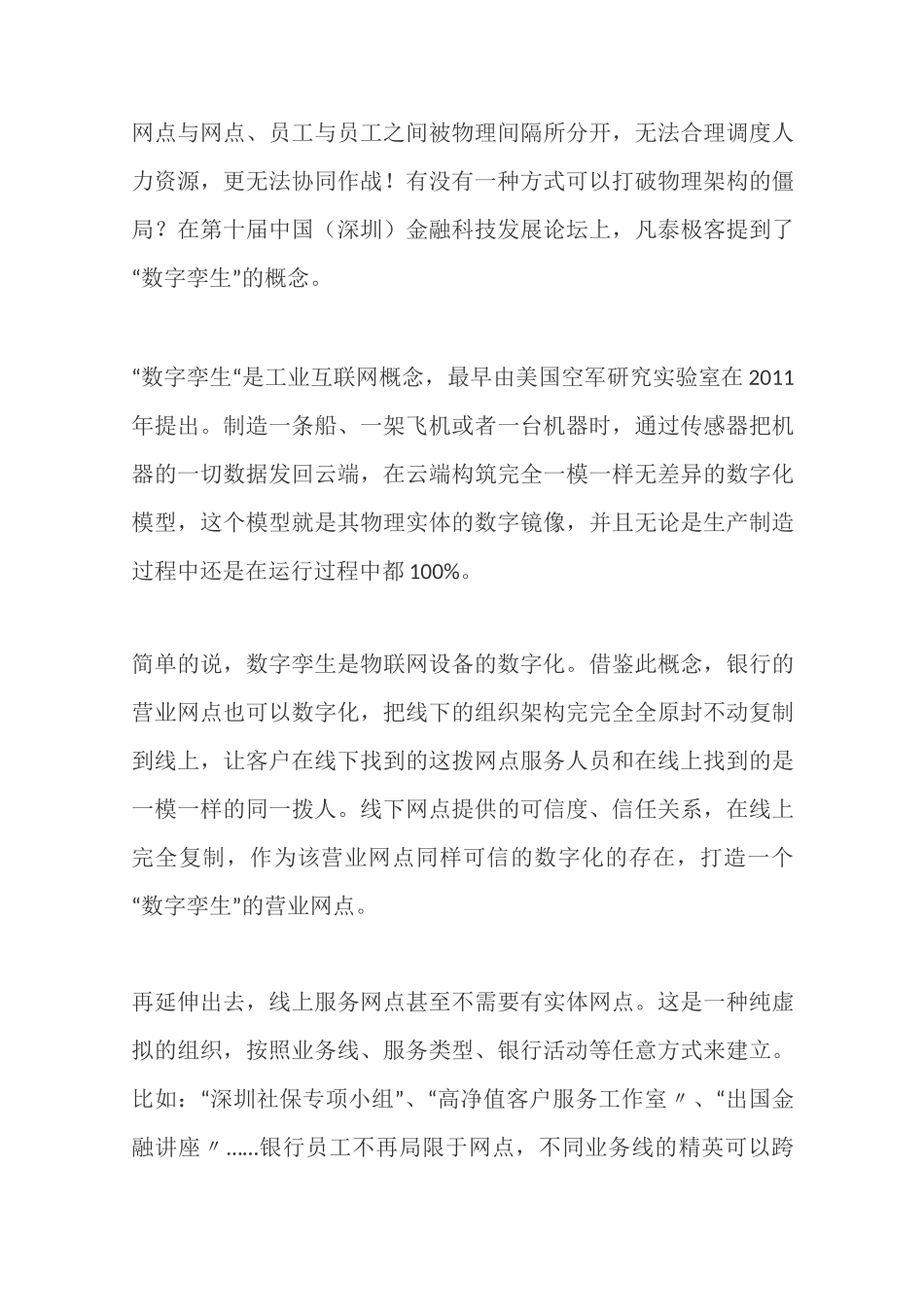 网点与网点、员工与员工之间被物理间隔所分开，无法合理调度人力资源，更无法协同作战！有没有一种方式可以打破物理架构的僵局？在第十届中国（深圳）金融科技发展论坛上，凡泰极客提到了“数字孪生”的概念。

“数字孪生“是工业互联网概念，最早由美国空军研究实验室在 2011 年提出。制造一条船、一架飞机或者一台机器时，通过传感器把机器的一切数据发回云端，在云端构筑完全一模一样无差异的数字化模型，这个模型就是其物理实体的数字镜像，并且无论是生产制造过程中还是在运行过程中都 100%。

简单的说，数字孪生是物联网设备的数字化。借鉴此概念，银行的营业网点也可以数字化，把线下的组织架构完完全全原封不动复制到线上，让客户在线下找到的这拨网点服务人员和在线上找到的是一模一样的同一拨人。线下网点提供的可信度、信任关系，在线上完全复制，作为该营业网点同样可信的数字化的存在，打造一个“数字孪生”的营业网点。

再延伸出去，线上服务网点甚至不需要有实体网点。这是一种纯虚拟的组织，按照业务线、服务类型、银行活动等任意方式来建立。比如：“深圳社保专项小组”、“高净值客户服务工作室〃、“出国金融讲座〃……银行员工不再局限于网点，不同业务线的精英可以跨